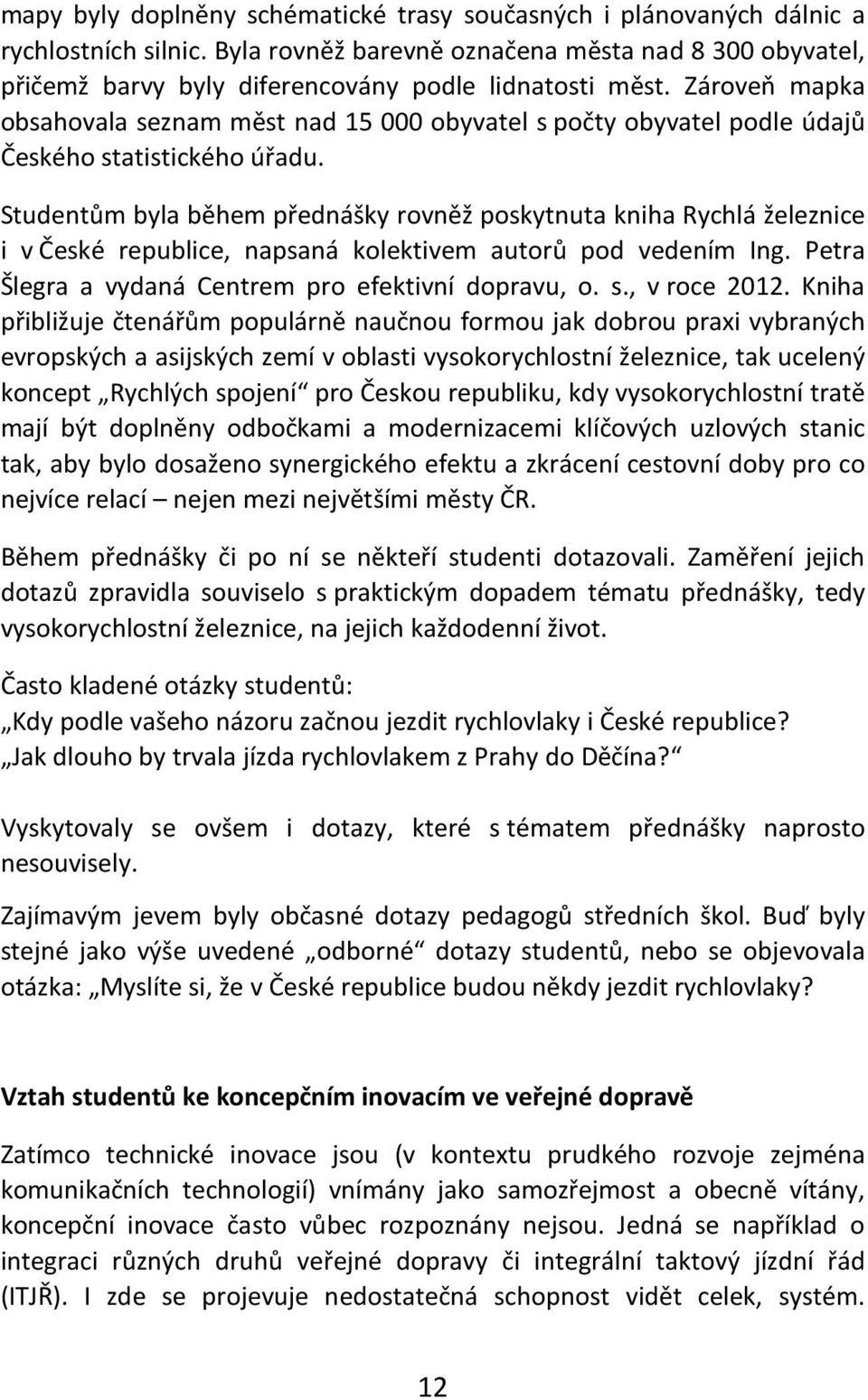 mapy byly doplněny schématické trasy současných i plánovaných dálnic a rychlostních silnic. Byla rovněž barevně označena města nad 8 300 obyvatel, přičemž barvy byly diferencovány podle lidnatosti měst. Zároveň mapka obsahovala seznam měst nad 15 000 obyvatel s počty obyvatel podle údajů Českého statistického úřadu.

Studentům byla během přednášky rovněž poskytnuta kniha Rychlá železnice i v České republice, napsaná kolektivem autorů pod vedením Ing. Petra Šlegra a vydaná Centrem pro efektivní dopravu, o. s., v roce 2012. Kniha přibližuje čtenářům populárně naučnou formou jak dobrou praxi vybraných evropských a asijských zemí v oblasti vysokorychlostní železnice, tak ucelený koncept „Rychlých spojení“ pro Českou republiku, kdy vysokorychlostní tratě mají být doplněny odbočkami a modernizacemi klíčových uzlových stanic tak, aby bylo dosaženo synergického efektu a zkrácení cestovní doby pro co nejvíce relací – nejen mezi největšími městy ČR.

Během přednášky či po ní se někteří studenti dotazovali. Zaměření jejich dotazů zpravidla souviselo s praktickým dopadem tématu přednášky, tedy vysokorychlostní železnice, na jejich každodenní život.

Často kladené otázky studentů:
„Kdy podle vašeho názoru začnou jezdit rychlovlaky i České republice?
„Jak dlouho by trvala jízda rychlovlakem z Prahy do Děčína?“

Vyskytovaly se ovšem i dotazy, které s tématem přednášky naprosto nesouvisely.

Zajímavým jevem byly občasné dotazy pedagogů středních škol. Buď byly stejné jako výše uvedené „odborné“ dotazy studentů, nebo se objevovala otázka: „Myslíte si, že v České republice budou někdy jezdit rychlovlaky?

Vztah studentů ke koncepčním inovacím ve veřejné dopravě

Zatímco technické inovace jsou (v kontextu prudkého rozvoje zejména komunikačních technologií) vnímány jako samozřejmost a obecně vítány, koncepční inovace často vůbec rozpoznány nejsou. Jedná se například o integraci různých druhů veřejné dopravy či integrální taktový jízdní řád (ITJŘ). I zde se projevuje nedostatečná schopnost vidět celek, systém.

12